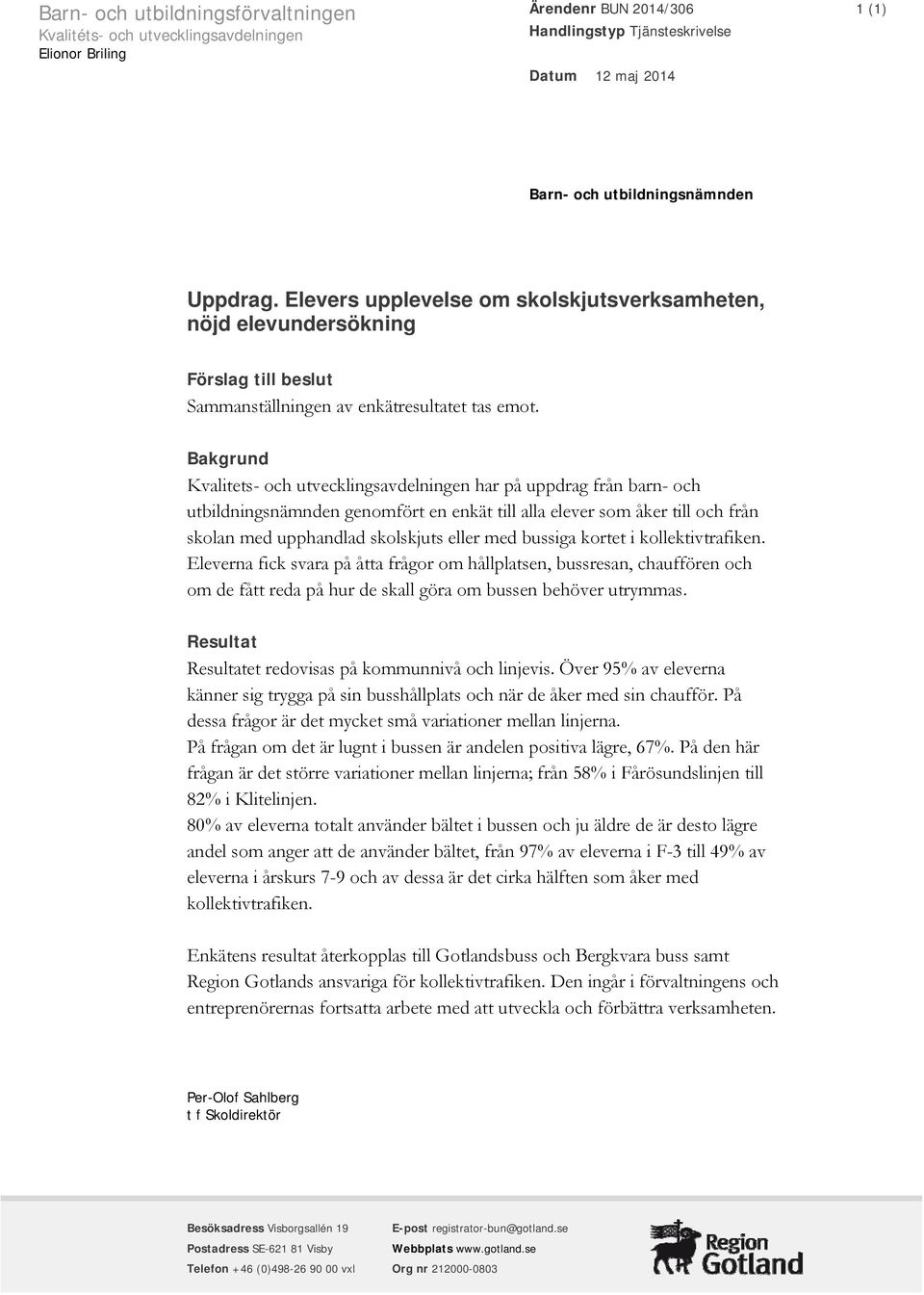 Barn- och utbildningsförvaltningen
Kvalitéts- och utvecklingsavdelningen
Elionor Briling

Ärendenr BUN 2014/306
Handlingstyp Tjänsteskrivelse

Datum 12 maj 2014

1 (1)

Barn- och utbildningsnämnden

Uppdrag. Elevers upplevelse om skolskjutsverksamheten, nöjd elevundersökning

Förslag till beslut
Sammanställningen av enkätresultatet tas emot.

Bakgrund
Kvalitets- och utvecklingsavdelningen har på uppdrag från barn- och utbildningsnämnden genomfört en enkät till alla elever som åker till och från skolan med upphandlad skolskjuts eller med bussiga kortet i kollektivtrafiken. Eleverna fick svara på åtta frågor om hållplatsen, bussresan, chauffören och om de fått reda på hur de skall göra om bussen behöver utrymmas.

Resultat
Resultatet redovisas på kommunnivå och linjevis. Över 95% av eleverna känner sig trygga på sin busshållplats och när de åker med sin chaufför. På dessa frågor är det mycket små variationer mellan linjerna.
På frågan om det är lugnt i bussen är andelen positiva lägre, 67%. På den här frågan är det större variationer mellan linjerna; från 58% i Fårösundslinjen till 82% i Klitelinjen.
80% av eleverna totalt använder bältet i bussen och ju äldre de är desto lägre andel som anger att de använder bältet, från 97% av eleverna i F-3 till 49% av eleverna i årskurs 7-9 och av dessa är det cirka hälften som åker med kollektivtrafiken.

Enkätens resultat återkopplas till Gotlandsbuss och Bergkvara buss samt Region Gotlands ansvariga för kollektivtrafiken. Den ingår i förvaltningens och entreprenörernas fortsatta arbete med att utveckla och förbättra verksamheten.

Per-Olof Sahlberg
t f Skoldirektör

Besöksadress Visborgsallén 19
Postadress SE-621 81 Visby
Telefon +46 (0)498-26 90 00 vxl

E-post registrator-bun@gotland.se
Webbplats www.gotland.se
Org nr 212000-0803

Region Gotland